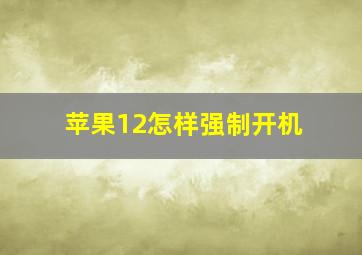 苹果12怎样强制开机